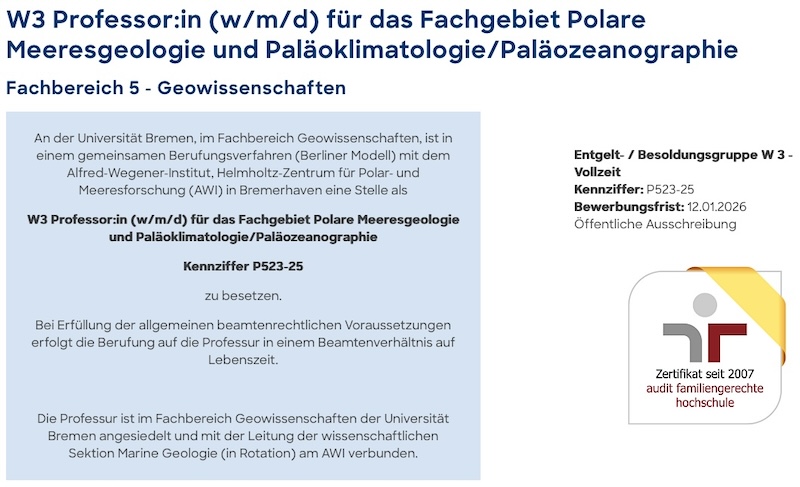 W3 Professor:in (w/m/d) für das Fachgebiet Polare Meeresgeologie und Paläoklimatologie/Paläozeanographie

Fachbereich 5 - Geowissenschaften

An der Universität Bremen, im Fachbereich Geowissenschaften, ist in einem gemeinsamen Berufungsverfahren (Berliner Modell) mit dem Alfred-Wegener-Institut, Helmholtz-Zentrum für Polar- und Meeresforschung (AWI) in Bremerhaven eine Stelle als

W3 Professor:in (w/m/d) für das Fachgebiet Polare Meeresgeologie und Paläoklimatologie/Paläozeanographie

Kennziffer P523-25

zu besetzen.

Bei Erfüllung der allgemeinen beamtenrechtlichen Voraussetzungen erfolgt die Berufung auf die Professur in einem Beamtenverhältnis auf Lebenszeit.

Die Professur ist im Fachbereich Geowissenschaften der Universität Bremen angesiedelt und mit der Leitung der wissenschaftlichen Sektion Marine Geologie (in Rotation) am AWI verbunden.

Entgelt- / Besoldungsgruppe W 3 - Vollzeit
Kennziffer: P523-25
Bewerbungsfrist: 12.01.2026
Öffentliche Ausschreibung

Zertifikat seit 2007
audit familiengerechte hochschule